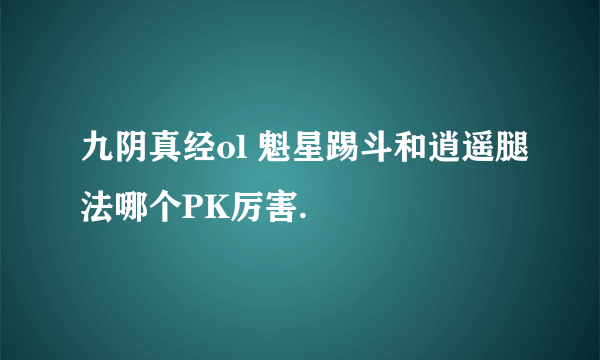 九阴真经ol 魁星踢斗和逍遥腿法哪个PK厉害.